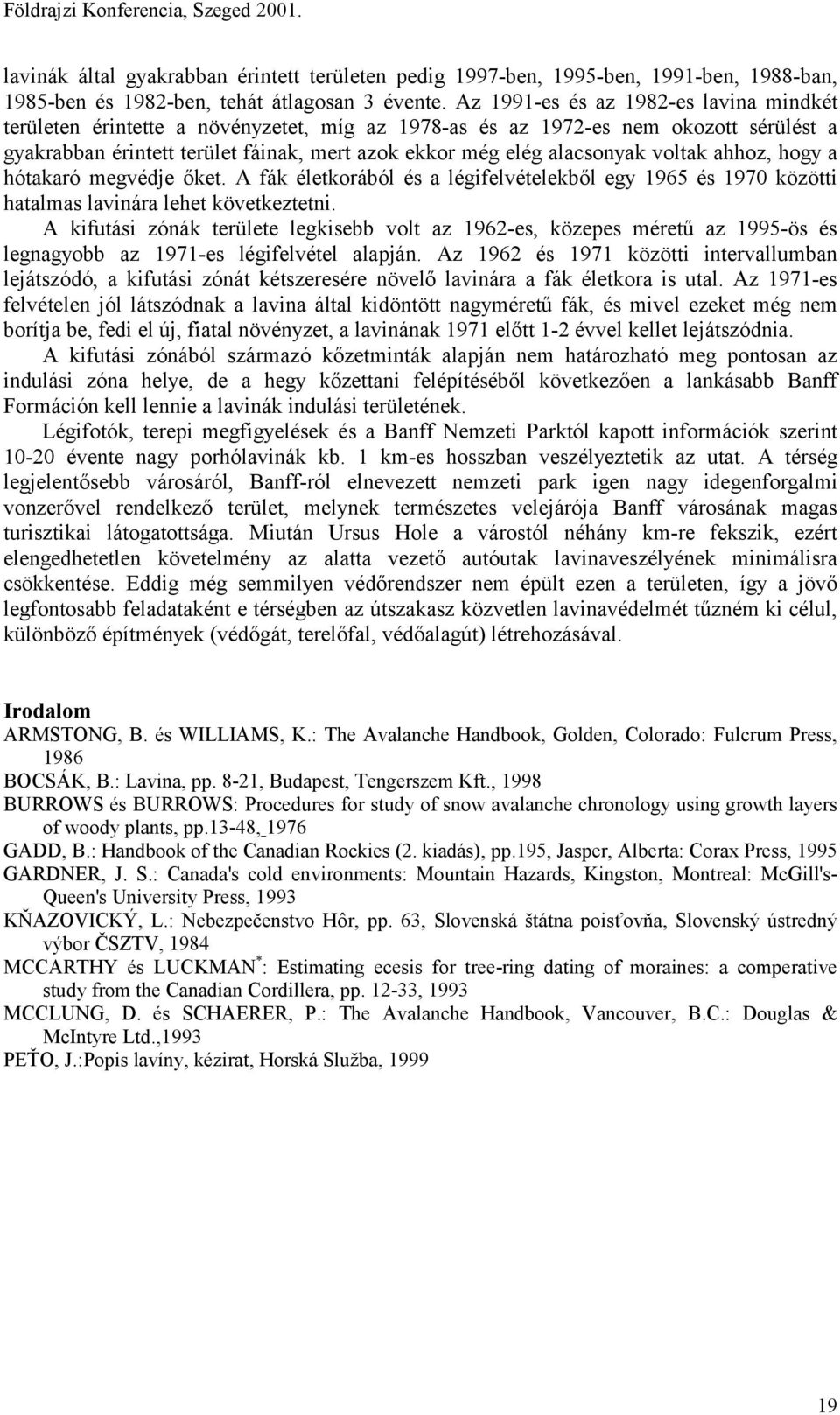 Földrajzi Konferencia, Szeged 2001.

lavinák által gyakrabban érintett területen pedig 1997-ben, 1995-ben, 1991-ben, 1988-ban, 1985-ben és 1982-ben, tehát átlagosan 3 évente. Az 1991-es és az 1982-es lavina mindkét területen érintette a növényzetet, míg az 1978-as és az 1972-es nem okozott sérülést a gyakrabban érintett terület fáinak, mert azok ekkor még elég alacsonyak voltak ahhoz, hogy a hótakaró megvédje őket. A fák életkorából és a légifelvételekből egy 1965 és 1970 közötti hatalmas lavinára lehet következtetni.

A kifutási zónák területe legkisebb volt az 1962-es, közepes méretű az 1995-ös és legnagyobb az 1971-es légifelvétel alapján. Az 1962 és 1971 közötti intervallumban lejátszódó, a kifutási zónát kétszeresére növelő lavinára a fák életkora is utal. Az 1971-es felvételen jól látszódnak a lavina által kidöntött nagyméretű fák, és mivel ezeket még nem borítja be, fedi el új, fiatal növényzet, a lavinának 1971 előtt 1-2 évvel kellet lejátszódnia.

A kifutási zónából származó kőzetminták alapján nem határozható meg pontosan az indulási zóna helye, de a hegy kőzettani felépítéséből következően a lankásabb Banff Formáción kell lennie a lavinák indulási területének.

Légifotók, terepi megfigyelések és a Banff Nemzeti Parktól kapott információk szerint 10-20 évente nagy porhólavinák kb. 1 km-es hosszban veszélyeztetik az utat. A térség legjelentősebb városáról, Banff-ról elnevezett nemzeti park igen nagy idegenforgalmi vonzerővel rendelkező terület, melynek természetes velejárója Banff városának magas turisztikai látogatottsága. Miután Ursus Hole a várostól néhány km-re fekszik, ezért elengedhetetlen követelmény az alatta vezető autóutak lavinaveszélyének minimálisra csökkentése. Eddig még semmilyen védőrendszer nem épült ezen a területen, így a jövő legfontosabb feladataként e térségben az útszakasz közvetlen lavinavédelmét tűzném ki célul, különböző építmények (védőgát, terelőfal, védőalagút) létrehozásával.

Irodalom
ARMSTONG, B. és WILLIAMS, K.: The Avalanche Handbook, Golden, Colorado: Fulcrum Press, 1986
BOCSÁK, B.: Lavina, pp. 8-21, Budapest, Tengerszem Kft., 1998
BURROWS és BURROWS: Procedures for study of snow avalanche chronology using growth layers of woody plants, pp.13-48, 1976
GADD, B.: Handbook of the Canadian Rockies (2. kiadás), pp.195, Jasper, Alberta: Corax Press, 1995
GARDNER, J. S.: Canada's cold environments: Mountain Hazards, Kingston, Montreal: McGill's-Queen's University Press, 1993
KŇAZOVICKÝ, L.: Nebezpečenstvo Hôr, pp. 63, Slovenská štátna poisťovňa, Slovenský ústredný výbor ČSZTV, 1984
MCCARTHY és LUCKMAN$^*$: Estimating ecesis for tree-ring dating of moraines: a comperative study from the Canadian Cordillera, pp. 12-33, 1993
MCCLUNG, D. és SCHAERER, P.: The Avalanche Handbook, Vancouver, B.C.: Douglas & McIntyre Ltd.,1993
PEŤO, J.:Popis lavíny, kézirat, Horská Služba, 1999

19